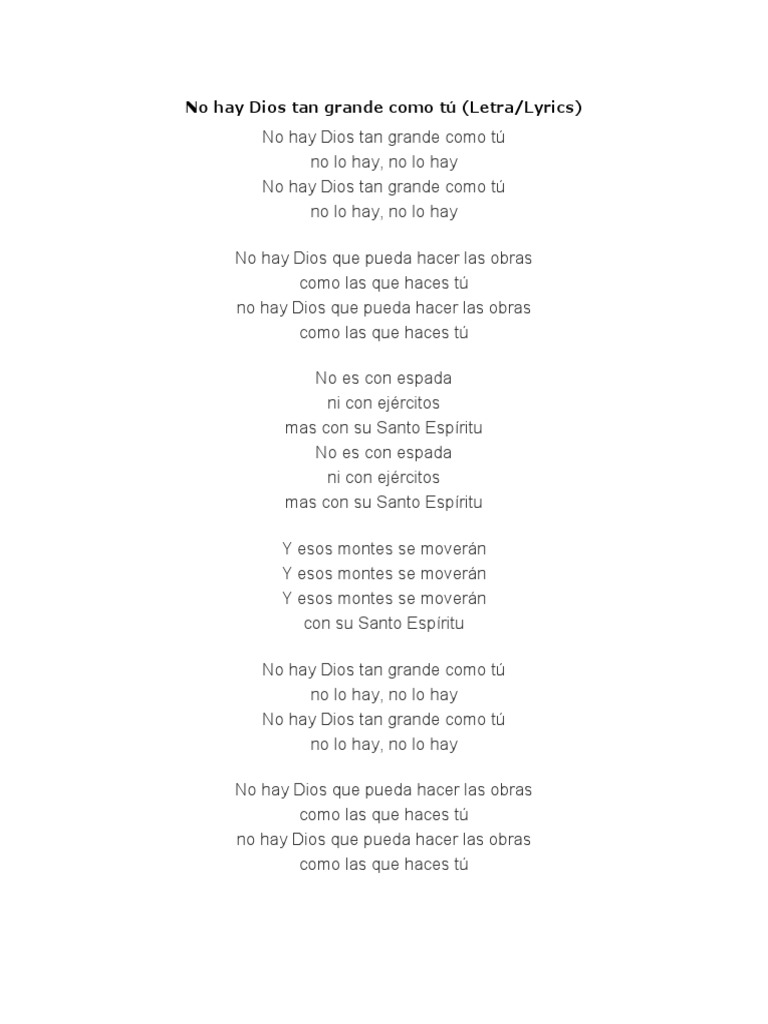 No hay Dios tan grande como tú (Letra/Lyrics)

No hay Dios tan grande como tú
no lo hay, no lo hay
No hay Dios tan grande como tú
no lo hay, no lo hay

No hay Dios que pueda hacer las obras
como las que haces tú
no hay Dios que pueda hacer las obras
como las que haces tú

No es con espada
ni con ejércitos
mas con su Santo Espíritu
No es con espada
ni con ejércitos
mas con su Santo Espíritu

Y esos montes se moverán
Y esos montes se moverán
Y esos montes se moverán
con su Santo Espíritu

No hay Dios tan grande como tú
no lo hay, no lo hay
No hay Dios tan grande como tú
no lo hay, no lo hay

No hay Dios que pueda hacer las obras
como las que haces tú
no hay Dios que pueda hacer las obras
como las que haces tú